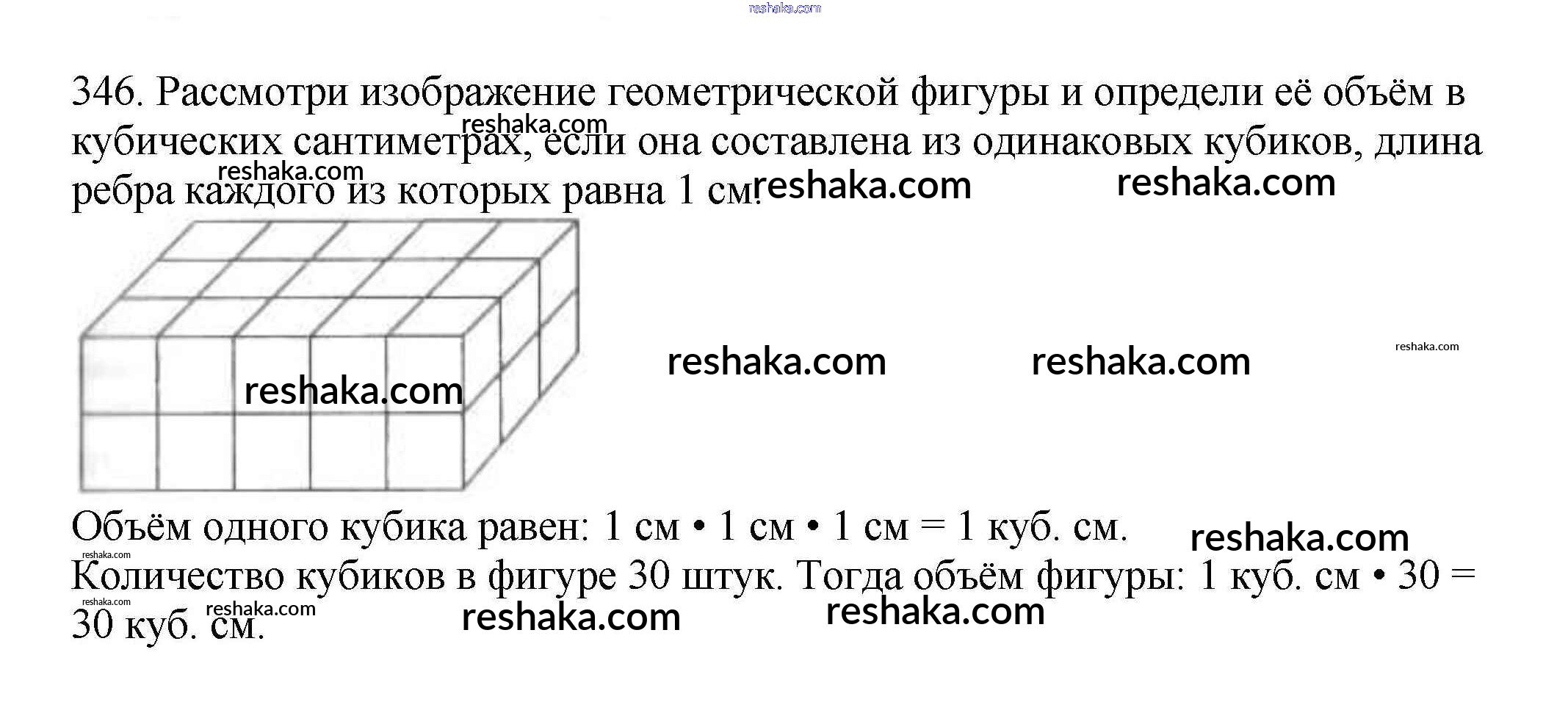 346. Рассмотри изображение геометрической фигуры и определи её объём в кубических сантиметрах, если она составлена из одинаковых кубиков, длина ребра каждого из которых равна 1 см.

Объём одного кубика равен: 1 см • 1 см • 1 см = 1 куб. см.
Количество кубиков в фигуре 30 штук. Тогда объём фигуры: 1 куб. см • 30 = 30 куб. см.

reshaka.com